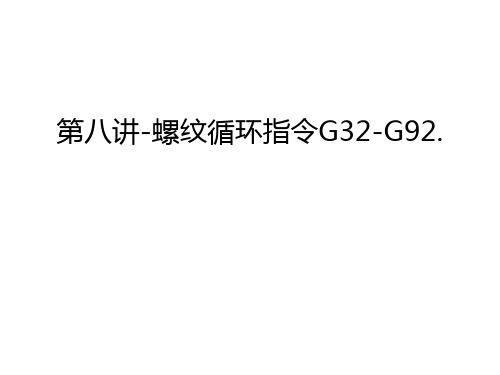 第八讲-螺纹循环指令G32-G92.